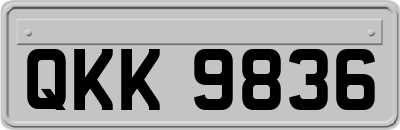 QKK 9836